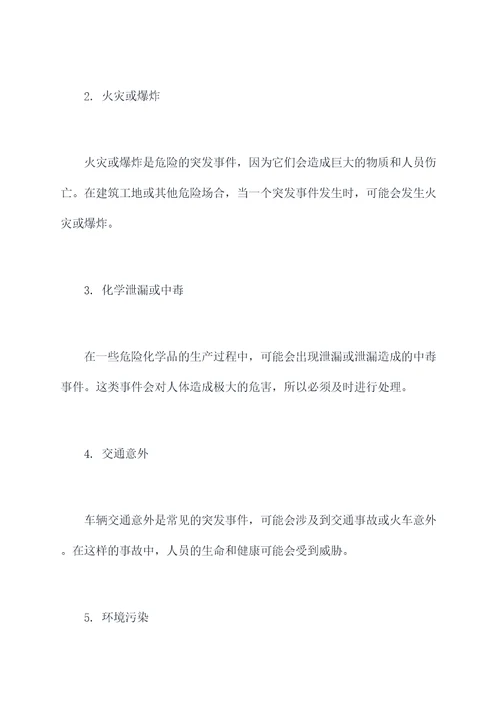 2. 火灾或爆炸

火灾或爆炸是危险的突发事件，因为它们会造成巨大的物质和人员伤亡。在建筑工地或其他危险场合，当一个突发事件发生时，可能会发生火灾或爆炸。

3. 化学泄漏或中毒

在一些危险化学品的生产过程中，可能会出现泄漏或泄漏造成的中毒事件。这类事件会对人体造成极大的危害，所以必须及时进行处理。

4. 交通意外

车辆交通意外是常见的突发事件，可能会涉及到交通事故或火车意外。在这样的事故中，人员的生命和健康可能会受到威胁。

5. 环境污染